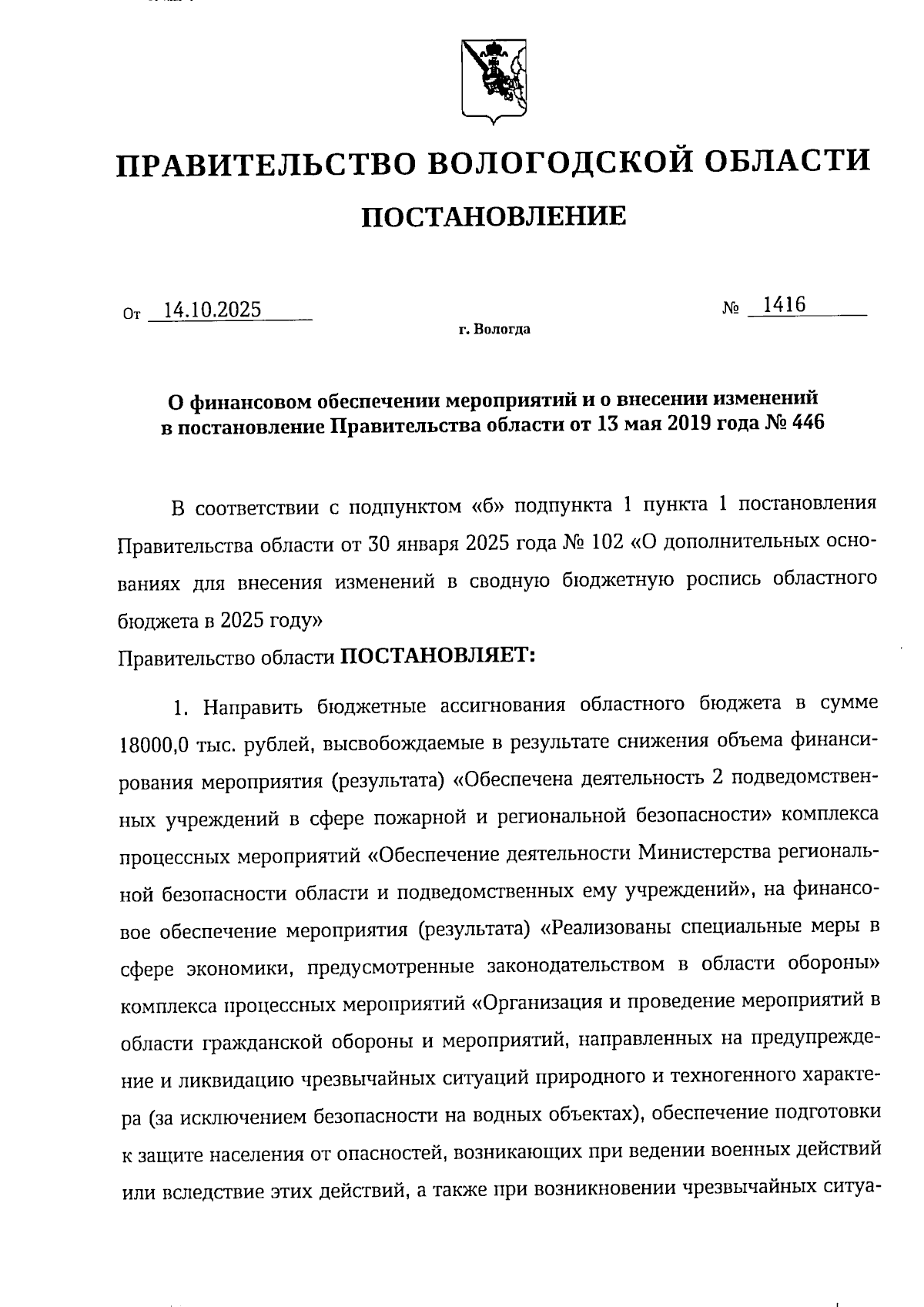 ПРАВИТЕЛЬСТВО ВОЛОГОДСКОЙ ОБЛАСТИ

ПОСТАНОВЛЕНИЕ

От 14.10.2025 № 1416

г. Вологда

О финансовом обеспечении мероприятий и о внесении изменений в постановление Правительства области от 13 мая 2019 года № 446

В соответствии с подпунктом «б» подпункта 1 пункта 1 постановления Правительства области от 30 января 2025 года № 102 «О дополнительных основаниях для внесения изменений в сводную бюджетную роспись областного бюджета в 2025 году»

Правительство области ПОСТАНОВЛЯЕТ:

1. Направить бюджетные ассигнования областного бюджета в сумме 18000,0 тыс. рублей, высвобождаемые в результате снижения объема финансирования мероприятия (результата) «Обеспечена деятельность 2 подведомственных учреждений в сфере пожарной и региональной безопасности» комплекса процессных мероприятий «Обеспечение деятельности Министерства региональной безопасности области и подведомственных ему учреждений», на финансовое обеспечение мероприятия (результата) «Реализованы специальные меры в сфере экономики, предусмотренные законодательством в области обороны» комплекса процессных мероприятий «Организация и проведение мероприятий в области гражданской обороны и мероприятий, направленных на предупреждение и ликвидацию чрезвычайных ситуаций природного и техногенного характера (за исключением безопасности на водных объектах), обеспечение подготовки к защите населения от опасностей, возникающих при ведении военных действий или вследствие этих действий, а также при возникновении чрезвычайных ситуа-